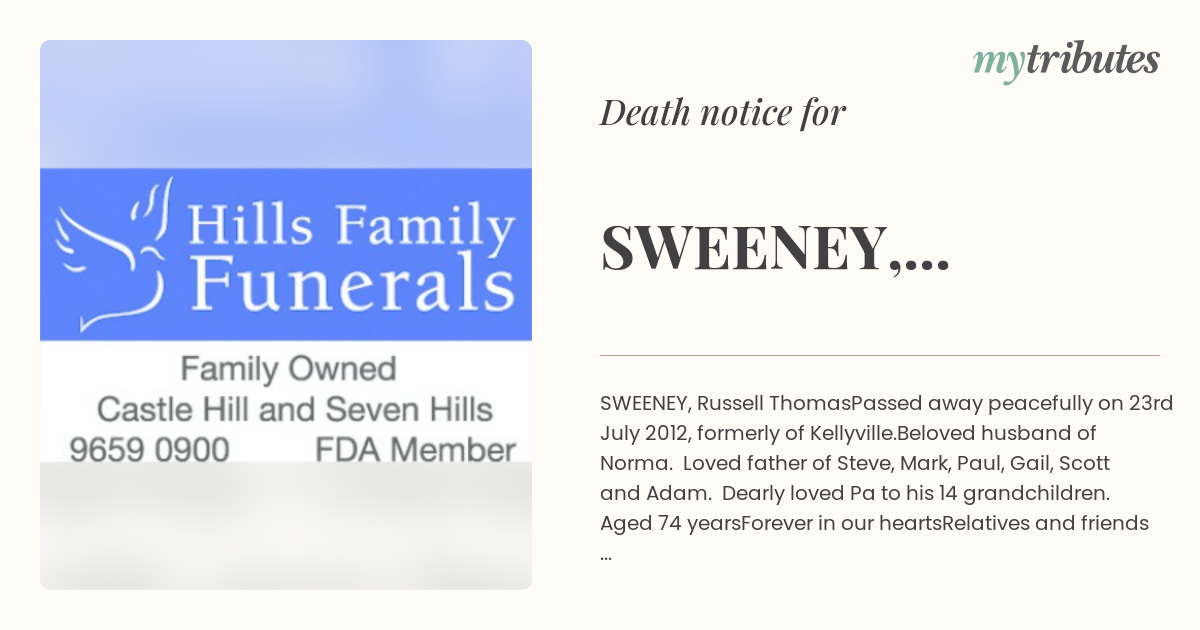 Hills Family Funerals

Family Owned
Castle Hill and Seven Hills
9659 0900 FDA Member

mytributes

Death notice for

SWEENEY,...

SWEENEY, Russell ThomasPassed away peacefully on 23rd July 2012, formerly of Kellyville.Beloved husband of Norma. Loved father of Steve, Mark, Paul, Gail, Scott and Adam. Dearly loved Pa to his 14 grandchildren. Aged 74 yearsForever in our heartsRelatives and friends ...